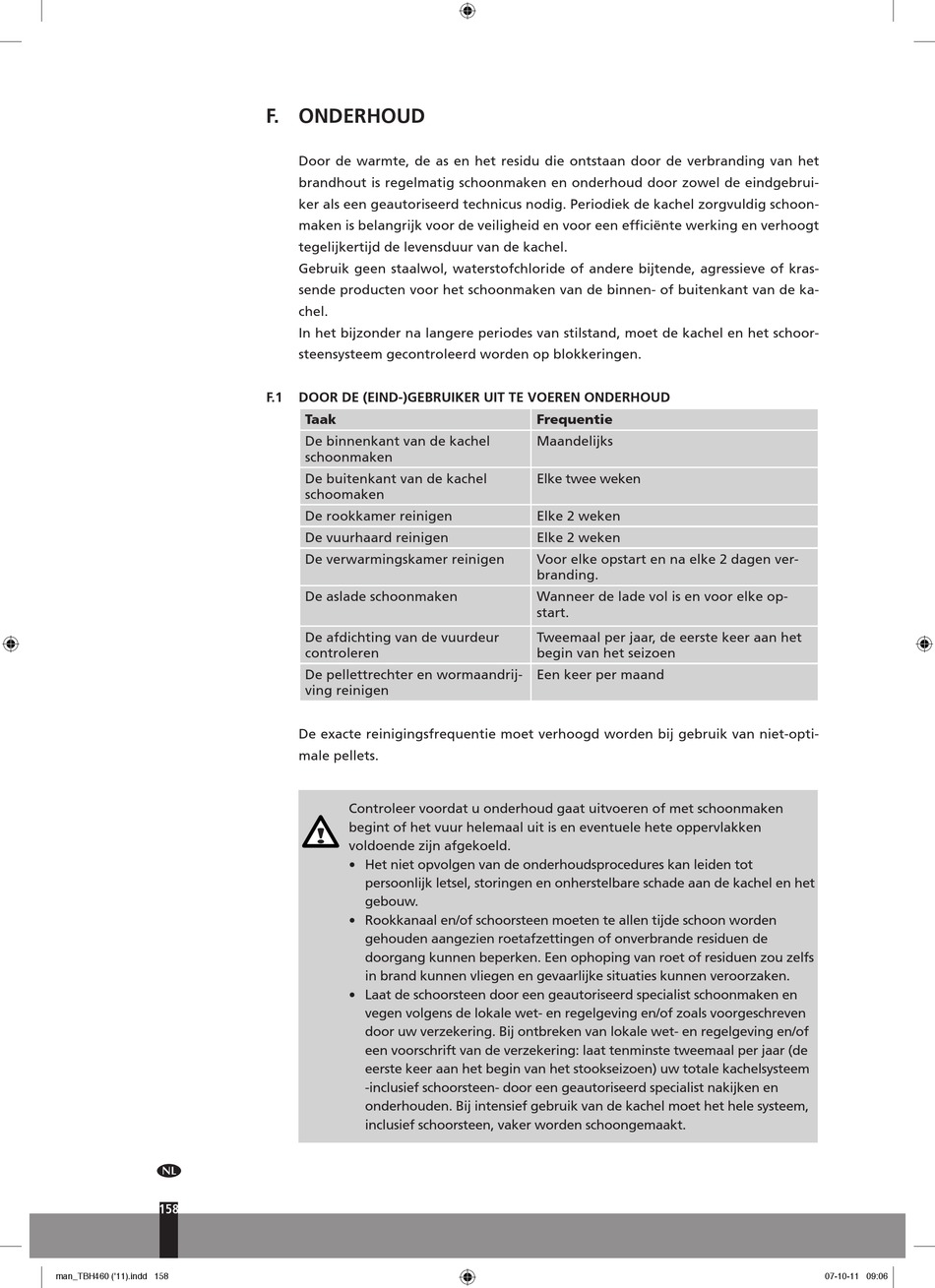 F. ONDERHOUD

Door de warmte, de as en het residu die ontstaan door de verbranding van het brandhout is regelmatig schoonmaken en onderhoud door zowel de eindgebruiker als een geautoriseerd technicus nodig. Periodiek de kachel zorgvuldig schoonmaken is belangrijk voor de veiligheid en voor een efficiënte werking en verhoogt tegelijkertijd de levensduur van de kachel.
Gebruik geen staalwol, waterstofchloride of andere bijtende, agressieve of krassende producten voor het schoonmaken van de binnen- of buitenkant van de kachel.
In het bijzonder na langere periodes van stilstand, moet de kachel en het schoorsteensysteem gecontroleerd worden op blokkeringen.

F.1 DOOR DE (EIND-)GEBRUIKER UIT TE VOEREN ONDERHOUD

| Taak | Frequentie |
|---|---|
| De binnenkant van de kachel schoonmaken | Maandelijks |
| De buitenkant van de kachel schoomaken | Elke twee weken |
| De rookkamer reinigen | Elke 2 weken |
| De vuurhaard reinigen | Elke 2 weken |
| De verwarmingskamer reinigen | Voor elke opstart en na elke 2 dagen verbranding. |
| De aslade schoonmaken | Wanneer de lade vol is en voor elke opstart. |
| De afdichting van de vuurdeur controleren | Tweemaal per jaar, de eerste keer aan het begin van het seizoen |
| De pellettrechter en wormaandrijving reinigen | Een keer per maand |

De exacte reinigingsfrequentie moet verhoogd worden bij gebruik van niet-optimale pellets.

Controleer voordat u onderhoud gaat uitvoeren of met schoonmaken begint of het vuur helemaal uit is en eventuele hete oppervlakken voldoende zijn afgekoeld.
• Het niet opvolgen van de onderhoudsprocedures kan leiden tot persoonlijk letsel, storingen en onherstelbare schade aan de kachel en het gebouw.
• Rookkanaal en/of schoorsteen moeten te allen tijde schoon worden gehouden aangezien roetafzettingen of onverbrande residuen de doorgang kunnen beperken. Een ophoping van roet of residuen zou zelfs in brand kunnen vliegen en gevaarlijke situaties kunnen veroorzaken.
• Laat de schoorsteen door een geautoriseerd specialist schoonmaken en vegen volgens de lokale wet- en regelgeving en/of zoals voorgeschreven door uw verzekering. Bij ontbreken van lokale wet- en regelgeving en/of een voorschrift van de verzekering: laat tenminste tweemaal per jaar (de eerste keer aan het begin van het stookseizoen) uw totale kachelsysteem -inclusief schoorsteen- door een geautoriseerd specialist nakijken en onderhouden. Bij intensief gebruik van de kachel moet het hele systeem, inclusief schoorsteen, vaker worden schoongemaakt.

NL

158

man_TBH460 ('11).indd 158 07-10-11 09:06